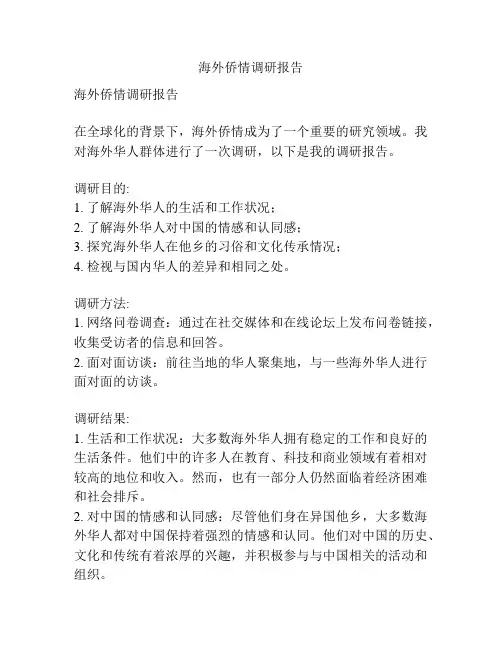 海外侨情调研报告

海外侨情调研报告

在全球化的背景下，海外侨情成为了一个重要的研究领域。我对海外华人群体进行了一次调研，以下是我的调研报告。

调研目的:
1. 了解海外华人的生活和工作状况；
2. 了解海外华人对中国的情感和认同感；
3. 探究海外华人在他乡的习俗和文化传承情况；
4. 检视与国内华人的差异和相同之处。

调研方法:
1. 网络问卷调查：通过在社交媒体和在线论坛上发布问卷链接，收集受访者的信息和回答。
2. 面对面访谈：前往当地的华人聚集地，与一些海外华人进行面对面的访谈。

调研结果:
1. 生活和工作状况：大多数海外华人拥有稳定的工作和良好的生活条件。他们中的许多人在教育、科技和商业领域有着相对较高的地位和收入。然而，也有一部分人仍然面临着经济困难和社会排斥。
2. 对中国的情感和认同感：尽管他们身在异国他乡，大多数海外华人都对中国保持着强烈的情感和认同。他们对中国的历史、文化和传统有着浓厚的兴趣，并积极参与与中国相关的活动和组织。